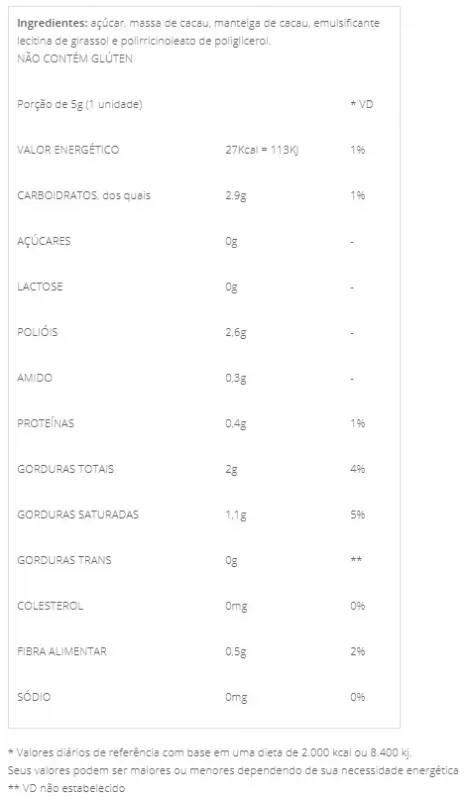 **Ingredientes:** açúcar, massa de cacau, manteiga de cacau, emulsificante lecitina de girassol e polirricinoleato de poliglicerol.
NÃO CONTÉM GLÚTEN

| Porção de 5g (1 unidade) | | * VD |
|---|---|---|
| VALOR ENERGÉTICO | 27Kcal = 113KJ | 1% |
| CARBOIDRATOS, dos quais | 2,9g | 1% |
| AÇÚCARES | 0g | - |
| LACTOSE | 0g | - |
| POLIÓIS | 2,6g | - |
| AMIDO | 0,3g | - |
| PROTEÍNAS | 0,4g | 1% |
| GORDURAS TOTAIS | 2g | 4% |
| GORDURAS SATURADAS | 1,1g | 5% |
| GORDURAS TRANS | 0g | ** |
| COLESTEROL | 0mg | 0% |
| FIBRA ALIMENTAR | 0,5g | 2% |
| SÓDIO | 0mg | 0% |

* Valores diários de referência com base em uma dieta de 2.000 kcal ou 8.400 kj. Seus valores podem ser maiores ou menores dependendo de sua necessidade energética
** VD não estabelecido